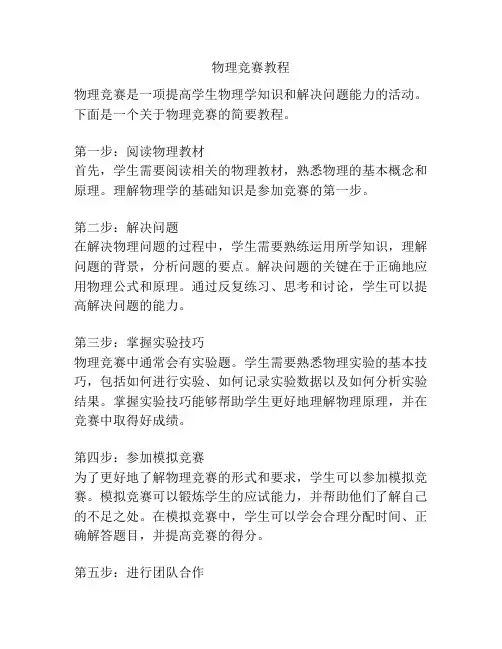 物理竞赛教程

物理竞赛是一项提高学生物理学知识和解决问题能力的活动。下面是一个关于物理竞赛的简要教程。

第一步：阅读物理教材
首先，学生需要阅读相关的物理教材，熟悉物理的基本概念和原理。理解物理学的基础知识是参加竞赛的第一步。

第二步：解决问题
在解决物理问题的过程中，学生需要熟练运用所学知识，理解问题的背景，分析问题的要点。解决问题的关键在于正确地应用物理公式和原理。通过反复练习、思考和讨论，学生可以提高解决问题的能力。

第三步：掌握实验技巧
物理竞赛中通常会有实验题。学生需要熟悉物理实验的基本技巧，包括如何进行实验、如何记录实验数据以及如何分析实验结果。掌握实验技巧能够帮助学生更好地理解物理原理，并在竞赛中取得好成绩。

第四步：参加模拟竞赛
为了更好地了解物理竞赛的形式和要求，学生可以参加模拟竞赛。模拟竞赛可以锻炼学生的应试能力，并帮助他们了解自己的不足之处。在模拟竞赛中，学生可以学会合理分配时间、正确解答题目，并提高竞赛的得分。

第五步：进行团队合作